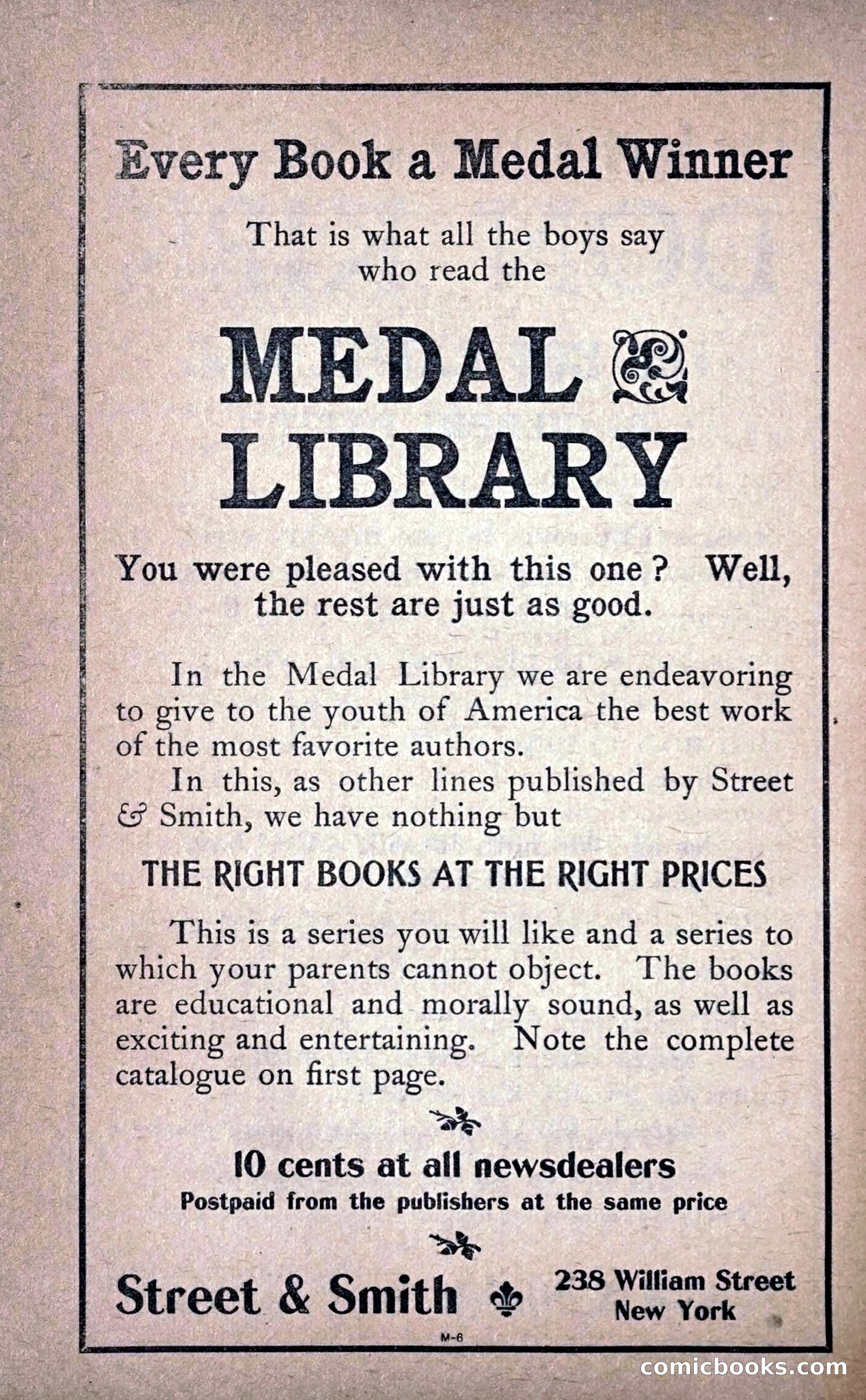 Every Book a Medal Winner

That is what all the boys say who read the

MEDAL LIBRARY

You were pleased with this one? Well, the rest are just as good.

In the Medal Library we are endeavoring to give to the youth of America the best work of the most favorite authors.

In this, as other lines published by Street & Smith, we have nothing but

THE RIGHT BOOKS AT THE RIGHT PRICES

This is a series you will like and a series to which your parents cannot object. The books are educational and morally sound, as well as exciting and entertaining. Note the complete catalogue on first page.

10 cents at all newsdealers
Postpaid from the publishers at the same price

Street & Smith 238 William Street New York

M-6

comicbooks.com